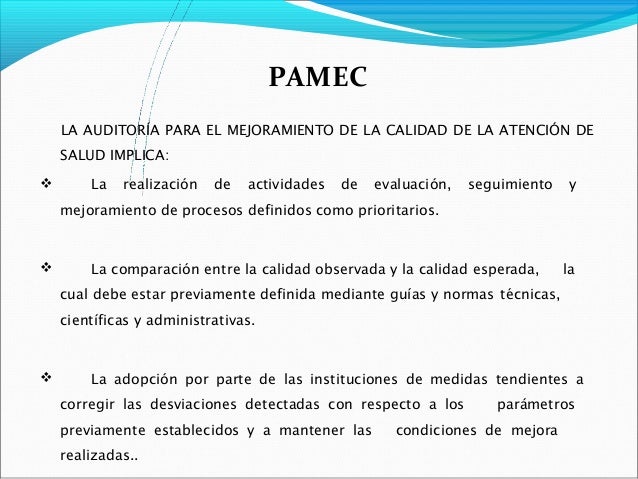 PAMEC

LA AUDITORÍA PARA EL MEJORAMIENTO DE LA CALIDAD DE LA ATENCIÓN DE SALUD IMPLICA:

❖ La realización de actividades de evaluación, seguimiento y mejoramiento de procesos definidos como prioritarios.

❖ La comparación entre la calidad observada y la calidad esperada, la cual debe estar previamente definida mediante guías y normas técnicas, científicas y administrativas.

❖ La adopción por parte de las instituciones de medidas tendientes a corregir las desviaciones detectadas con respecto a los parámetros previamente establecidos y a mantener las condiciones de mejora realizadas..